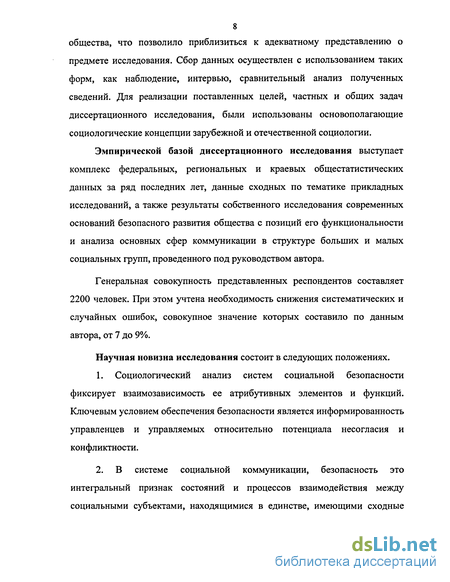 8

общества, что позволило приблизиться к адекватному представлению о предмете исследования. Сбор данных осуществлен с использованием таких форм, как наблюдение, интервью, сравнительный анализ полученных сведений. Для реализации поставленных целей, частных и общих задач диссертационного исследования, были использованы основополагающие социологические концепции зарубежной и отечественной социологии.

Эмпирической базой диссертационного исследования выступает комплекс федеральных, региональных и краевых общестатистических данных за ряд последних лет, данные сходных по тематике прикладных исследований, а также результаты собственного исследования современных оснований безопасного развития общества с позиций его функциональности и анализа основных сфер коммуникации в структуре больших и малых социальных групп, проведенного под руководством автора.

Генеральная совокупность представленных респондентов составляет 2200 человек. При этом учтена необходимость снижения систематических и случайных ошибок, совокупное значение которых составило по данным автора, от 7 до 9%.

Научная новизна исследования состоит в следующих положениях.

1. Социологический анализ систем социальной безопасности фиксирует взаимозависимость ее атрибутивных элементов и функций. Ключевым условием обеспечения безопасности является информированность управленцев и управляемых относительно потенциала несогласия и конфликтности.

2. В системе социальной коммуникации, безопасность это интегральный признак состояний и процессов взаимодействия между социальными субъектами, находящимися в единстве, имеющими сходные

dsLib.net
библиотека диссертаций